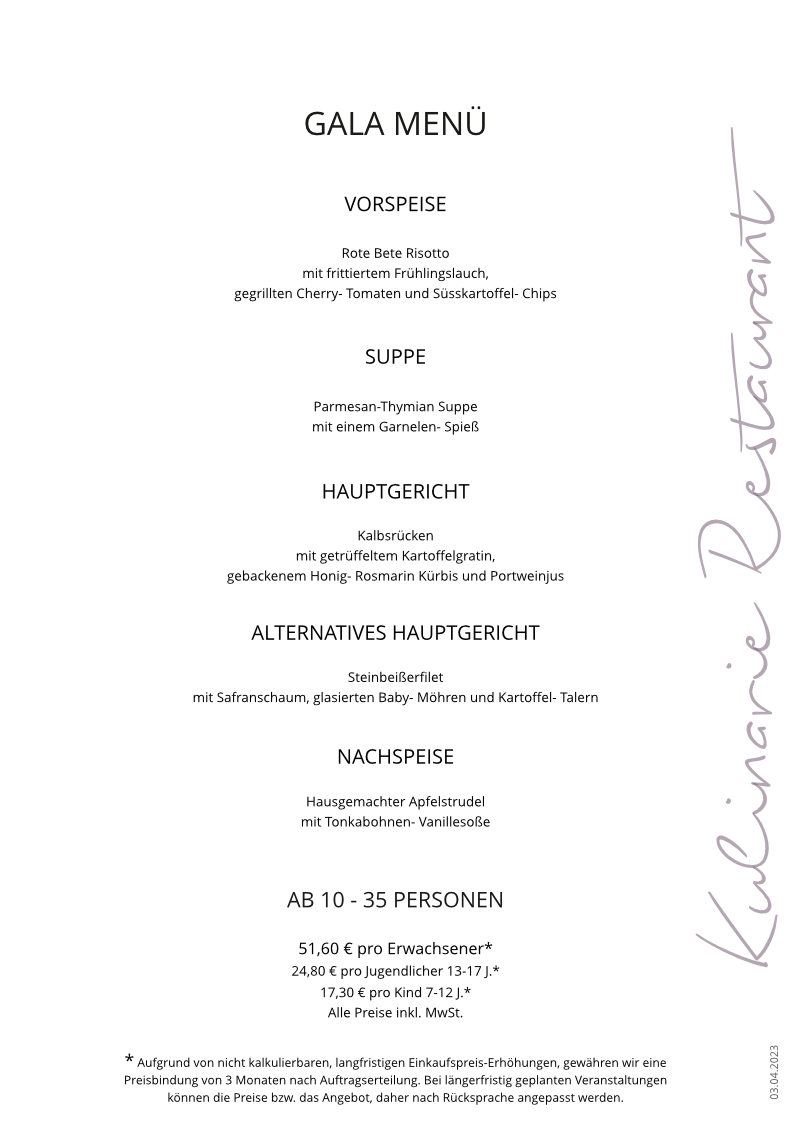 GALA MENÜ

VORSPEISE

Rote Bete Risotto
mit frittiertem Frühlingslauch,
gegrillten Cherry- Tomaten und Süsskartoffel- Chips

SUPPE

Parmesan-Thymian Suppe
mit einem Garnelen- Spieß

HAUPTGERICHT

Kalbsrücken
mit getrüffeltem Kartoffelgratin,
gebackenem Honig- Rosmarin Kürbis und Portweinjus

ALTERNATIVES HAUPTGERICHT

Steinbeißerfilet
mit Safranschaum, glasierten Baby- Möhren und Kartoffel- Talern

NACHSPEISE

Hausgemachter Apfelstrudel
mit Tonkabohnen- Vanillesoße

AB 10 - 35 PERSONEN

51,60 € pro Erwachsener*
24,80 € pro Jugendlicher 13-17 J.*
17,30 € pro Kind 7-12 J.*
Alle Preise inkl. MwSt.

* Aufgrund von nicht kalkulierbaren, langfristigen Einkaufspreis-Erhöhungen, gewähren wir eine Preisbindung von 3 Monaten nach Auftragserteilung. Bei längerfristig geplanten Veranstaltungen können die Preise bzw. das Angebot, daher nach Rücksprache angepasst werden.

Kulinarie Restaurant

03.04.2023